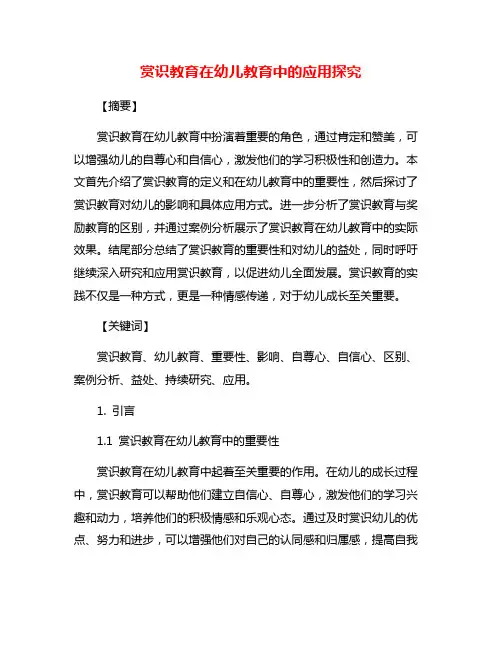 赏识教育在幼儿教育中的应用探究

【摘要】

赏识教育在幼儿教育中扮演着重要的角色，通过肯定和赞美，可以增强幼儿的自尊心和自信心，激发他们的学习积极性和创造力。本文首先介绍了赏识教育的定义和在幼儿教育中的重要性，然后探讨了赏识教育对幼儿的影响和具体应用方式。进一步分析了赏识教育与奖励教育的区别，并通过案例分析展示了赏识教育在幼儿教育中的实际效果。结尾部分总结了赏识教育的重要性和对幼儿的益处，同时呼吁继续深入研究和应用赏识教育，以促进幼儿全面发展。赏识教育的实践不仅是一种方式，更是一种情感传递，对于幼儿成长至关重要。

【关键词】

赏识教育、幼儿教育、重要性、影响、自尊心、自信心、区别、案例分析、益处、持续研究、应用。

1. 引言

1.1 赏识教育在幼儿教育中的重要性

赏识教育在幼儿教育中起着至关重要的作用。在幼儿的成长过程中，赏识教育可以帮助他们建立自信心、自尊心，激发他们的学习兴趣和动力，培养他们的积极情感和乐观心态。通过及时赏识幼儿的优点、努力和进步，可以增强他们对自己的认同感和归属感，提高自我